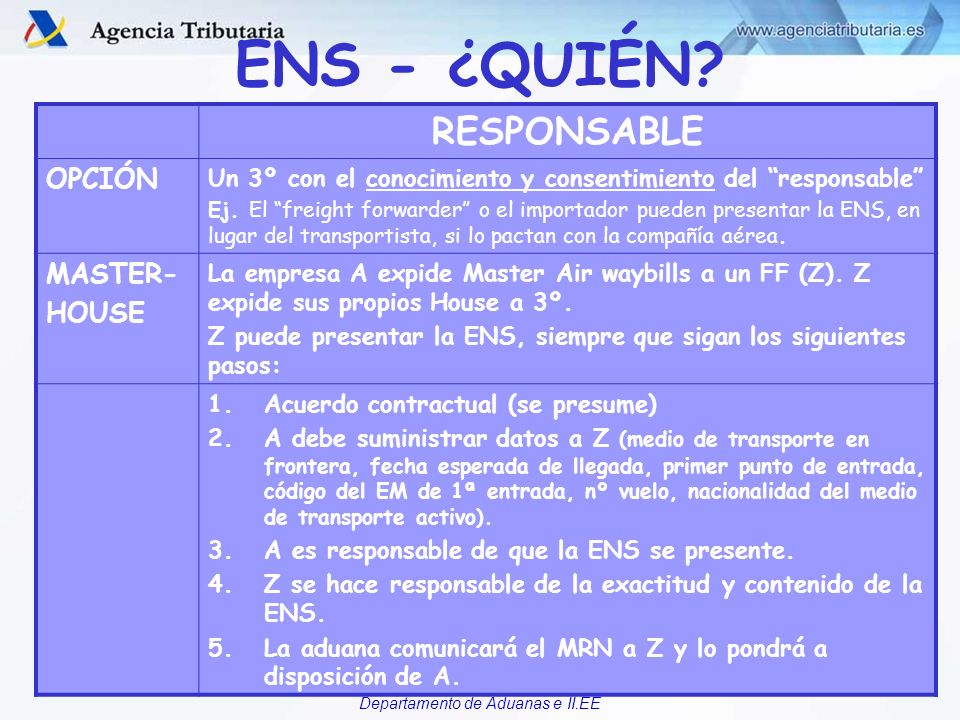 Agencia Tributaria

www.agenciatributaria.es

ENS - ¿QUIÉN?

| | RESPONSABLE |
|---|---|
| OPCIÓN | Un 3º con el conocimiento y consentimiento del "responsable" Ej. El "freight forwarder" o el importador pueden presentar la ENS, en lugar del transportista, si lo pactan con la compañía aérea. |
| MASTER-HOUSE | La empresa A expide Master Air waybills a un FF (Z). Z expide sus propios House a 3º. Z puede presentar la ENS, siempre que sigan los siguientes pasos: |
| | 1. Acuerdo contractual (se presume) 2. A debe suministrar datos a Z (medio de transporte en frontera, fecha esperada de llegada, primer punto de entrada, código del EM de 1ª entrada, nº vuelo, nacionalidad del medio de transporte activo). 3. A es responsable de que la ENS se presente. 4. Z se hace responsable de la exactitud y contenido de la ENS. 5. La aduana comunicará el MRN a Z y lo pondrá a disposición de A. |

Departamento de Aduanas e II.EE